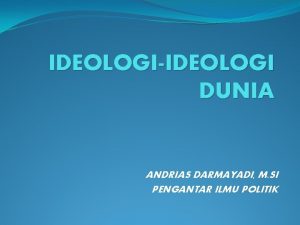 IDEOLOGI-IDEOLOGI DUNIA

ANDRIAS DARMAYADI, M.SI
PENGANTAR ILMU POLITIK